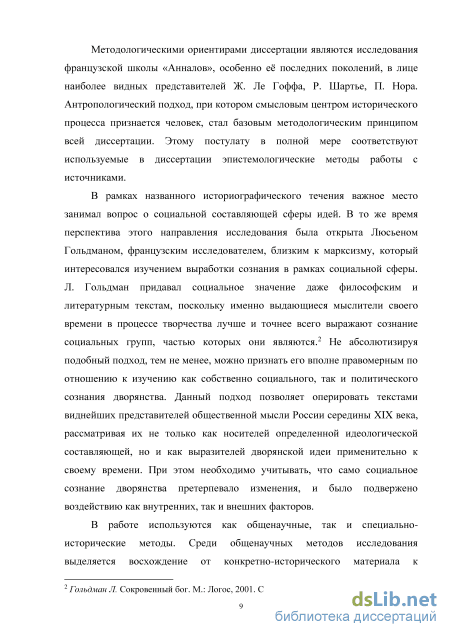 Методологическими ориентирами диссертации являются исследования французской школы «Анналов», особенно её последних поколений, в лице наиболее видных представителей Ж. Ле Гоффа, Р. Шартье, П. Нора. Антропологический подход, при котором смысловым центром исторического процесса признается человек, стал базовым методологическим принципом всей диссертации. Этому постулату в полной мере соответствуют используемые в диссертации эпистемологические методы работы с источниками.

В рамках названного историографического течения важное место занимал вопрос о социальной составляющей сферы идей. В то же время перспектива этого направления исследования была открыта Люсьеном Гольдманом, французским исследователем, близким к марксизму, который интересовался изучением выработки сознания в рамках социальной сферы. Л. Гольдман придавал социальное значение даже философским и литературным текстам, поскольку именно выдающиеся мыслители своего времени в процессе творчества лучше и точнее всего выражают сознание социальных групп, частью которых они являются.$^2$ Не абсолютизируя подобный подход, тем не менее, можно признать его вполне правомерным по отношению к изучению как собственно социального, так и политического сознания дворянства. Данный подход позволяет оперировать текстами виднейших представителей общественной мысли России середины XIX века, рассматривая их не только как носителей определенной идеологической составляющей, но и как выразителей дворянской идеи применительно к своему времени. При этом необходимо учитывать, что само социальное сознание дворянства претерпевало изменения, и было подвержено воздействию как внутренних, так и внешних факторов.

В работе используются как общенаучные, так и специально-исторические методы. Среди общенаучных методов исследования выделяется восхождение от конкретно-исторического материала к

$^2$ Гольдман Л. Сокровенный бог. М.: Логос, 2001. С

9

dsLib.net
библиотека диссертаций